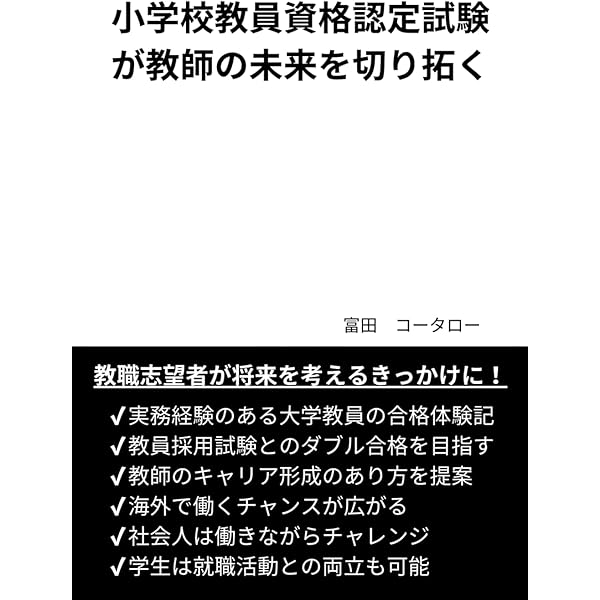 小学校教員資格認定試験が教師の未来を切り拓く

富田　コータロー

教職志望者が将来を考えるきっかけに！

✓実務経験のある大学教員の合格体験記
✓教員採用試験とのダブル合格を目指す
✓教師のキャリア形成のあり方を提案
✓海外で働くチャンスが広がる
✓社会人は働きながらチャレンジ
✓学生は就職活動との両立も可能